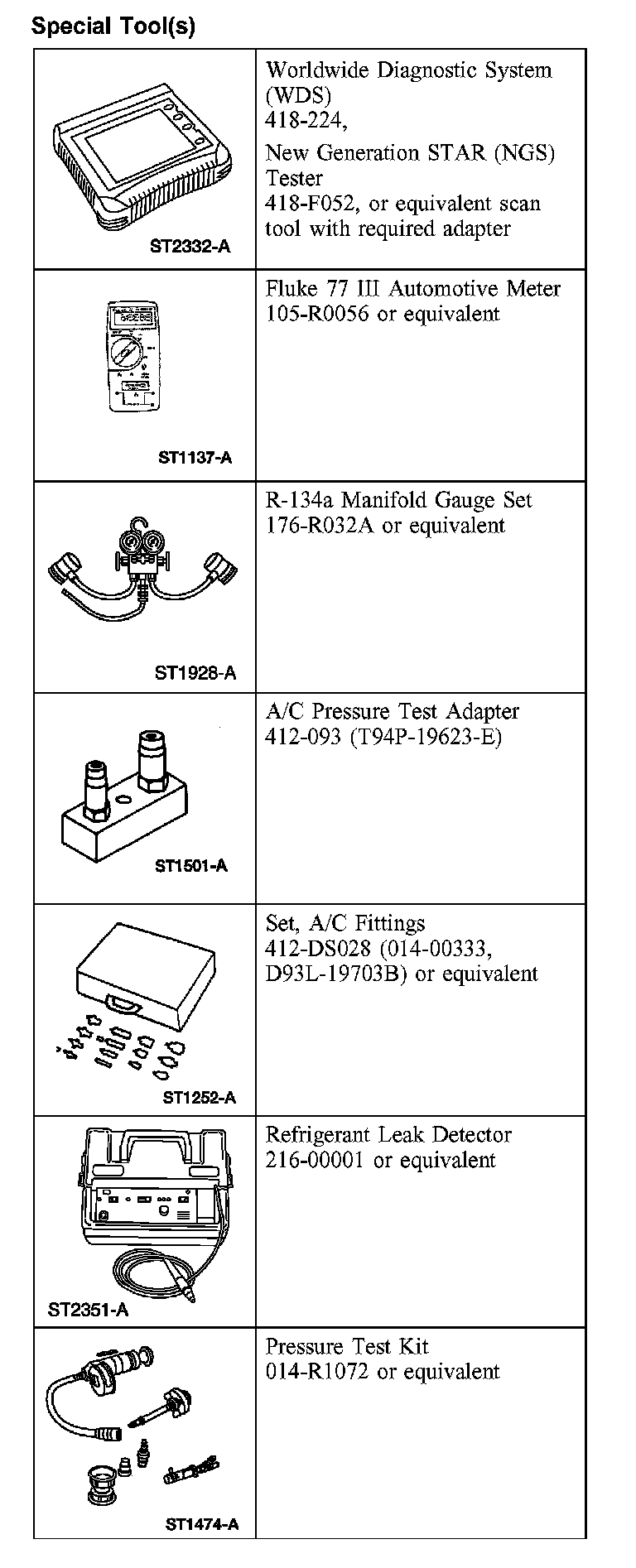 Special Tool(s)

| | |
|---|---|
| ST2332-A | Worldwide Diagnostic System (WDS) 418-224, New Generation STAR (NGS) Tester 418-F052, or equivalent scan tool with required adapter |
| ST1137-A | Fluke 77 III Automotive Meter 105-R0056 or equivalent |
| ST1928-A | R-134a Manifold Gauge Set 176-R032A or equivalent |
| ST1501-A | A/C Pressure Test Adapter 412-093 (T94P-19623-E) |
| ST1252-A | Set, A/C Fittings 412-DS028 (014-00333, D93L-19703B) or equivalent |
| ST2351-A | Refrigerant Leak Detector 216-00001 or equivalent |
| ST1474-A | Pressure Test Kit 014-R1072 or equivalent |